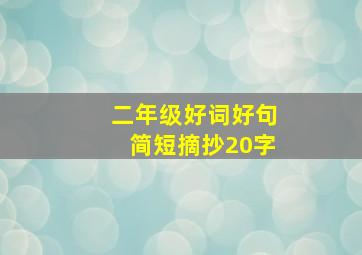 二年级好词好句
简短摘抄20字